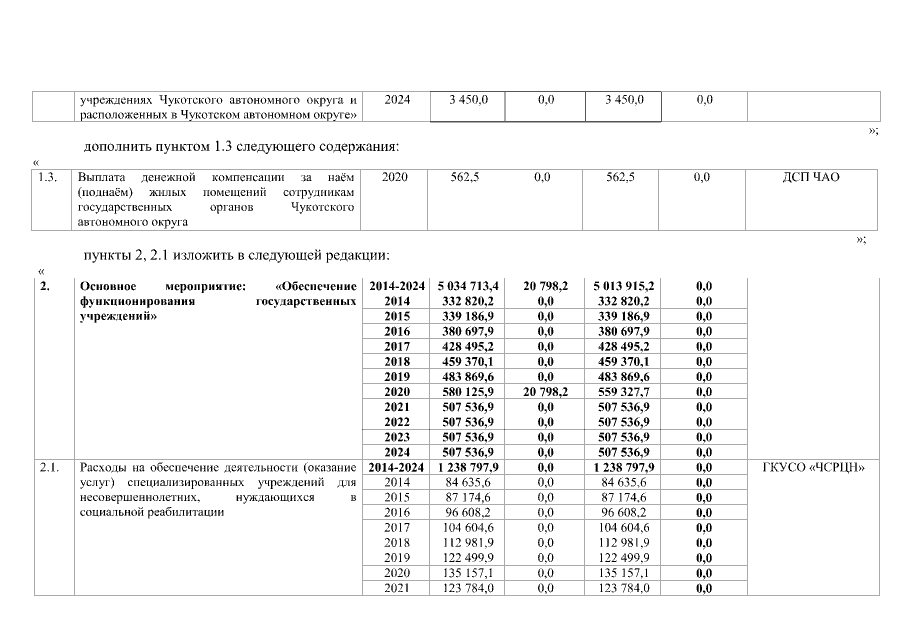 |  | учреждениях Чукотского автономного округа и расположенных в Чукотском автономном округе» | 2024 | 3 450,0 | 0,0 | 3 450,0 | 0,0 |  |
|---|---|---|---|---|---|---|---|

»;

дополнить пунктом 1.3 следующего содержания:

«

| 1.3. | Выплата денежной компенсации за наём (поднаём) жилых помещений сотрудникам государственных органов Чукотского автономного округа | 2020 | 562,5 | 0,0 | 562,5 | 0,0 | ДСП ЧАО |
|---|---|---|---|---|---|---|---|

»;

пункты 2, 2.1 изложить в следующей редакции:

«

| 2. | Основное мероприятие: «Обеспечение функционирования государственных учреждений» | 2014-2024 | 5 034 713,4 | 20 798,2 | 5 013 915,2 | 0,0 |  |
|---|---|---|---|---|---|---|---|
|  |  | 2014 | 332 820,2 | 0,0 | 332 820,2 | 0,0 |  |
|  |  | 2015 | 339 186,9 | 0,0 | 339 186,9 | 0,0 |  |
|  |  | 2016 | 380 697,9 | 0,0 | 380 697,9 | 0,0 |  |
|  |  | 2017 | 428 495,2 | 0,0 | 428 495,2 | 0,0 |  |
|  |  | 2018 | 459 370,1 | 0,0 | 459 370,1 | 0,0 |  |
|  |  | 2019 | 483 869,6 | 0,0 | 483 869,6 | 0,0 |  |
|  |  | 2020 | 580 125,9 | 20 798,2 | 559 327,7 | 0,0 |  |
|  |  | 2021 | 507 536,9 | 0,0 | 507 536,9 | 0,0 |  |
|  |  | 2022 | 507 536,9 | 0,0 | 507 536,9 | 0,0 |  |
|  |  | 2023 | 507 536,9 | 0,0 | 507 536,9 | 0,0 |  |
|  |  | 2024 | 507 536,9 | 0,0 | 507 536,9 | 0,0 |  |
| 2.1. | Расходы на обеспечение деятельности (оказание услуг) специализированных учреждений для несовершеннолетних, нуждающихся в социальной реабилитации | 2014-2024 | 1 238 797,9 | 0,0 | 1 238 797,9 | 0,0 | ГКУСО «ЧСРЦН» |
|  |  | 2014 | 84 635,6 | 0,0 | 84 635,6 | 0,0 |  |
|  |  | 2015 | 87 174,6 | 0,0 | 87 174,6 | 0,0 |  |
|  |  | 2016 | 96 608,2 | 0,0 | 96 608,2 | 0,0 |  |
|  |  | 2017 | 104 604,6 | 0,0 | 104 604,6 | 0,0 |  |
|  |  | 2018 | 112 981,9 | 0,0 | 112 981,9 | 0,0 |  |
|  |  | 2019 | 122 499,9 | 0,0 | 122 499,9 | 0,0 |  |
|  |  | 2020 | 135 157,1 | 0,0 | 135 157,1 | 0,0 |  |
|  |  | 2021 | 123 784,0 | 0,0 | 123 784,0 | 0,0 |  |